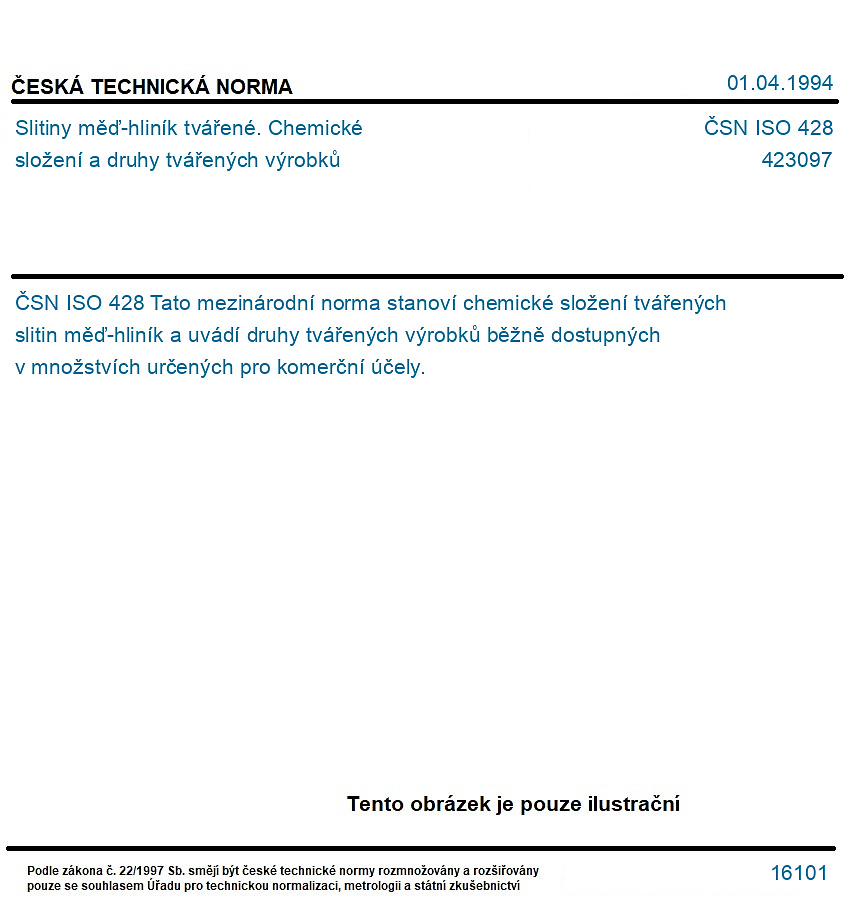 ČESKÁ TECHNICKÁ NORMA

01.04.1994

Slitiny měď-hliník tvářené. Chemické složení a druhy tvářených výrobků

ČSN ISO 428
423097

ČSN ISO 428 Tato mezinárodní norma stanoví chemické složení tvářených slitin měď-hliník a uvádí druhy tvářených výrobků běžně dostupných v množstvích určených pro komerční účely.

Tento obrázek je pouze ilustrační

Podle zákona č. 22/1997 Sb. smějí být české technické normy rozmnožovány a rozšiřovány pouze se souhlasem Úřadu pro technickou normalizaci, metrologii a státní zkušebnictví

16101